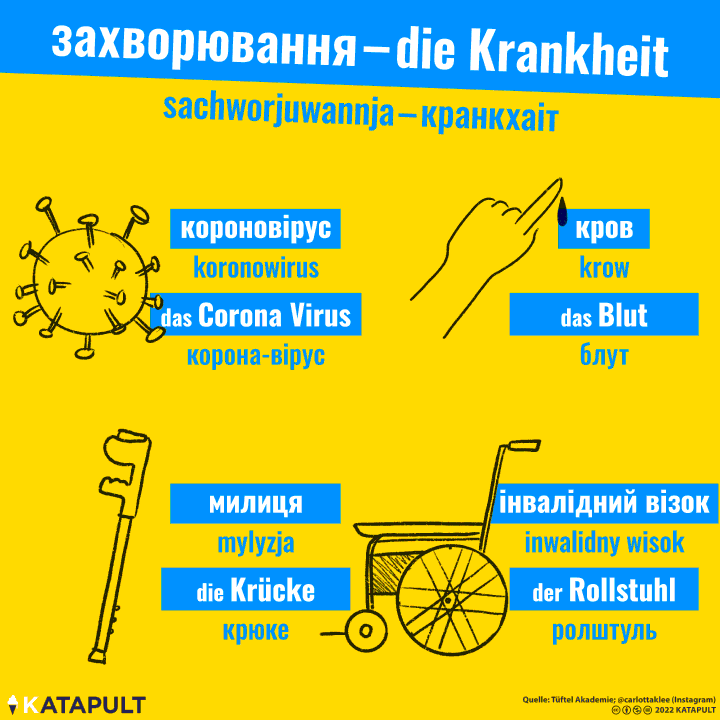 захворювання – die Krankheit

sachworjuwannja – кранкхаіт

короновірус

koronowirus

das Corona Virus

корона-вірус

кров

krow

das Blut

блут

милиця

mylyzja

die Krücke

крюке

інвалідний візок

inwalidny wisok

der Rollstuhl

ролштуль

KATAPULT

Quelle: Tüftel Akademie; @carlottaklee (Instagram)
2022 KATAPULT